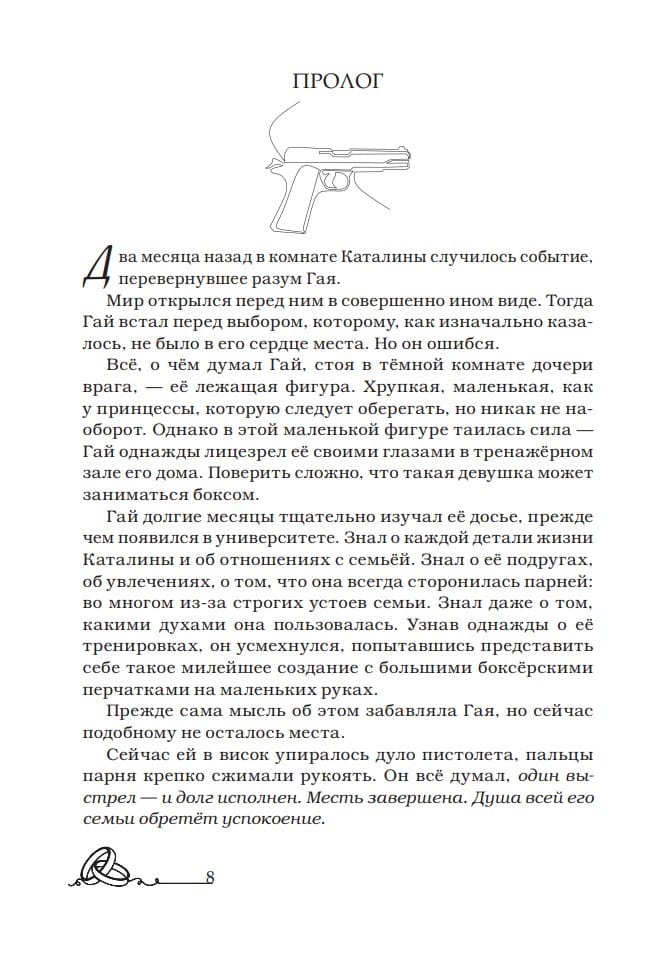 ПРОЛОГ

Два месяца назад в комнате Каталины случилось событие, перевернувшее разум Гая.

Мир открылся перед ним в совершенно ином виде. Тогда Гай встал перед выбором, которому, как изначально казалось, не было в его сердце места. Но он ошибся.

Всё, о чём думал Гай, стоя в тёмной комнате дочери врага, — её лежащая фигура. Хрупкая, маленькая, как у принцессы, которую следует оберегать, но никак не наоборот. Однако в этой маленькой фигуре таилась сила — Гай однажды лицезрел её своими глазами в тренажёрном зале его дома. Поверить сложно, что такая девушка может заниматься боксом.

Гай долгие месяцы тщательно изучал её досье, прежде чем появился в университете. Знал о каждой детали жизни Каталины и об отношениях с семьёй. Знал о её подругах, об увлечениях, о том, что она всегда сторонилась парней: во многом из-за строгих устоев семьи. Знал даже о том, какими духами она пользовалась. Узнав однажды о её тренировках, он усмехнулся, попытавшись представить себе такое милейшее создание с большими боксёрскими перчатками на маленьких руках.

Прежде сама мысль об этом забавляла Гая, но сейчас подобному не осталось места.

Сейчас ей в висок упиралось дуло пистолета, пальцы парня крепко сжимали рукоять. Он всё думал, один выстрел — и долг исполнен. Месть завершена. Душа всей его семьи обретёт успокоение.

8